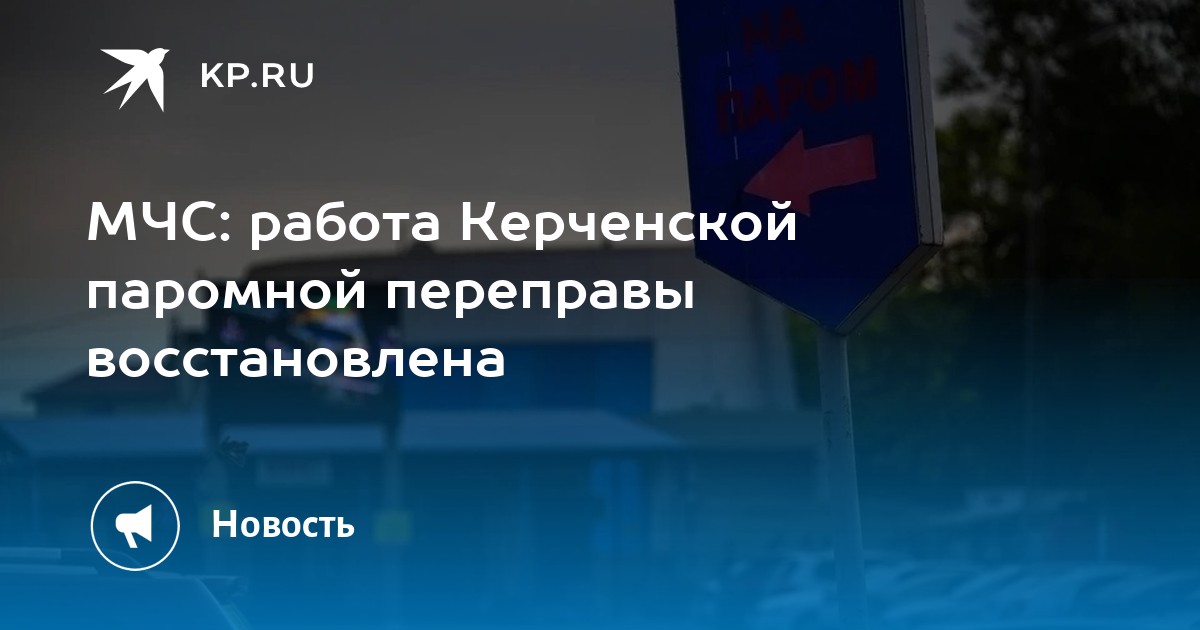 KP.RU

НА ПАРОМ

МЧС: работа Керченской паромной переправы восстановлена

Новость